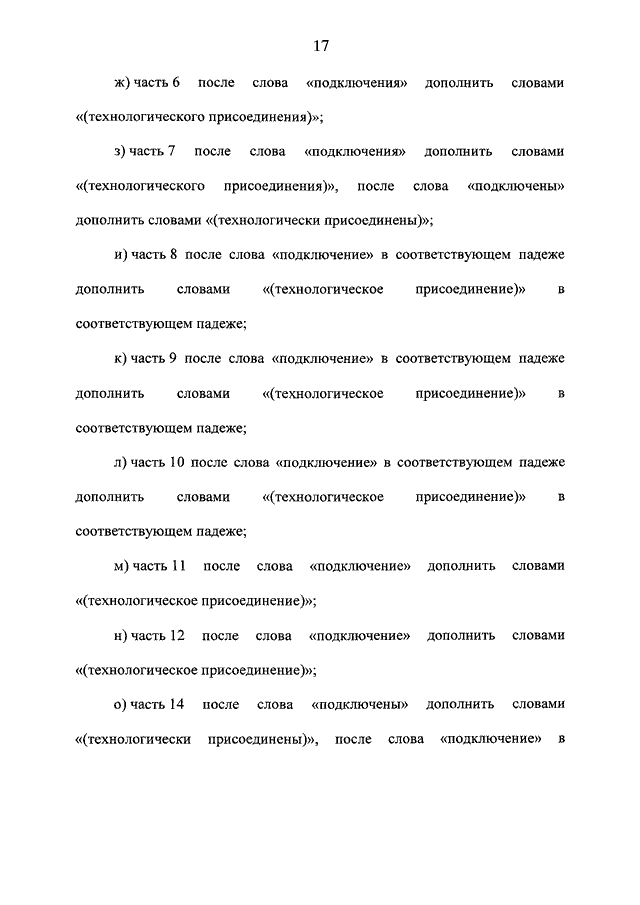 17

ж) часть 6 после слова «подключения» дополнить словами «(технологического присоединения)»;

з) часть 7 после слова «подключения» дополнить словами «(технологического присоединения)», после слова «подключены» дополнить словами «(технологически присоединены)»;

и) часть 8 после слова «подключение» в соответствующем падеже дополнить словами «(технологическое присоединение)» в соответствующем падеже;

к) часть 9 после слова «подключение» в соответствующем падеже дополнить словами «(технологическое присоединение)» в соответствующем падеже;

л) часть 10 после слова «подключение» в соответствующем падеже дополнить словами «(технологическое присоединение)» в соответствующем падеже;

м) часть 11 после слова «подключение» дополнить словами «(технологическое присоединение)»;

н) часть 12 после слова «подключение» дополнить словами «(технологическое присоединение)»;

о) часть 14 после слова «подключены» дополнить словами «(технологически присоединены)», после слова «подключение» в